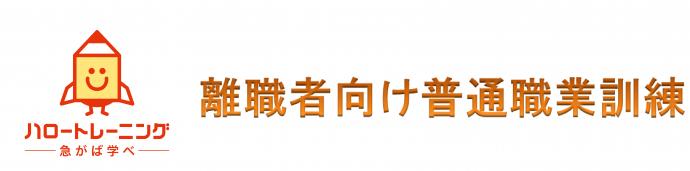 ハロートレーニング
急がば学べ

離職者向け普通職業訓練